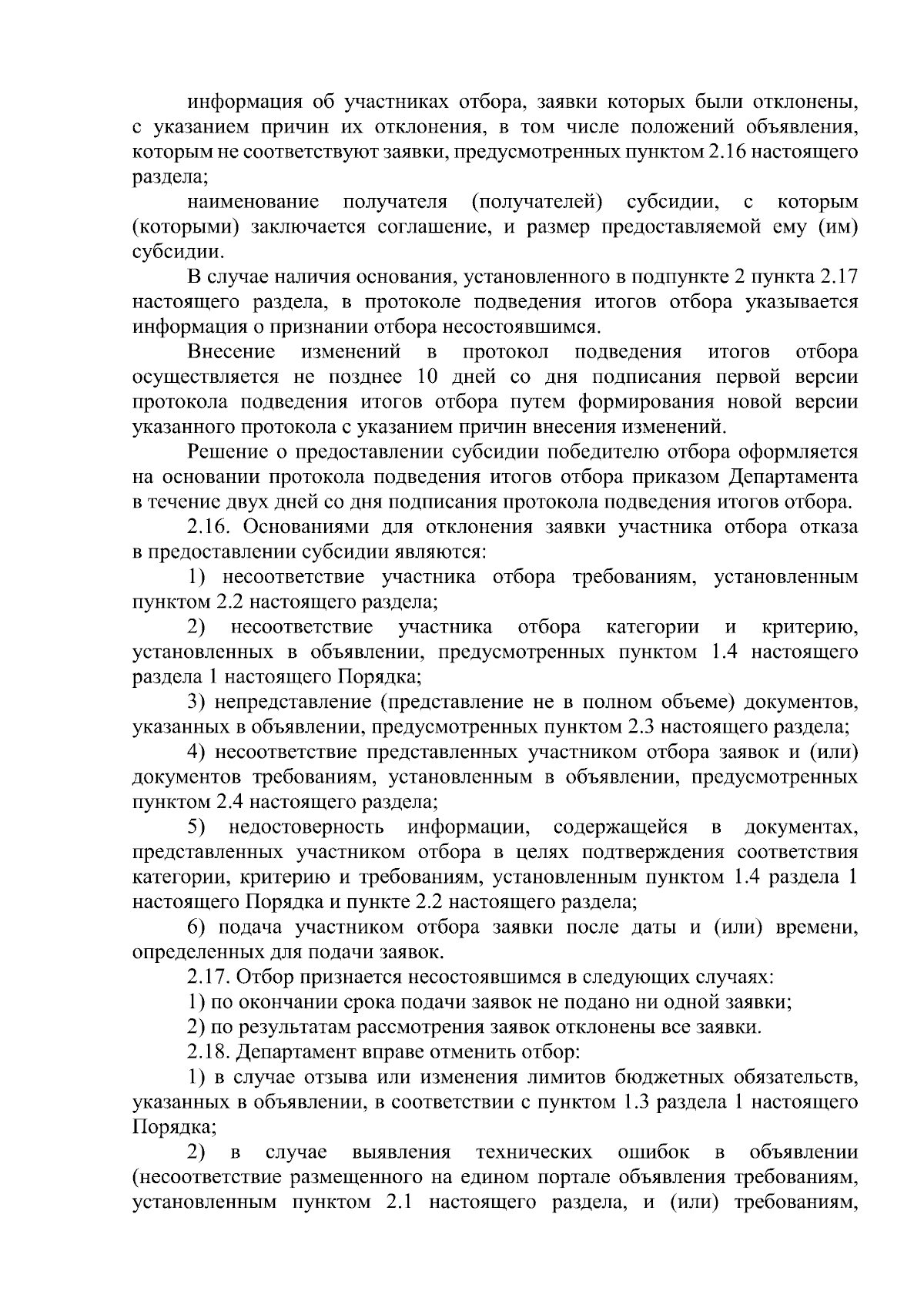 информация об участниках отбора, заявки которых были отклонены, с указанием причин их отклонения, в том числе положений объявления, которым не соответствуют заявки, предусмотренных пунктом 2.16 настоящего раздела;

наименование получателя (получателей) субсидии, с которым (которыми) заключается соглашение, и размер предоставляемой ему (им) субсидии.

В случае наличия основания, установленного в подпункте 2 пункта 2.17 настоящего раздела, в протоколе подведения итогов отбора указывается информация о признании отбора несостоявшимся.

Внесение изменений в протокол подведения итогов отбора осуществляется не позднее 10 дней со дня подписания первой версии протокола подведения итогов отбора путем формирования новой версии указанного протокола с указанием причин внесения изменений.

Решение о предоставлении субсидии победителю отбора оформляется на основании протокола подведения итогов отбора приказом Департамента в течение двух дней со дня подписания протокола подведения итогов отбора.

2.16. Основаниями для отклонения заявки участника отбора отказа в предоставлении субсидии являются:

1) несоответствие участника отбора требованиям, установленным пунктом 2.2 настоящего раздела;

2) несоответствие участника отбора категории и критерию, установленных в объявлении, предусмотренных пунктом 1.4 настоящего раздела 1 настоящего Порядка;

3) непредставление (представление не в полном объеме) документов, указанных в объявлении, предусмотренных пунктом 2.3 настоящего раздела;

4) несоответствие представленных участником отбора заявок и (или) документов требованиям, установленным в объявлении, предусмотренных пунктом 2.4 настоящего раздела;

5) недостоверность информации, содержащейся в документах, представленных участником отбора в целях подтверждения соответствия категории, критерию и требованиям, установленным пунктом 1.4 раздела 1 настоящего Порядка и пункте 2.2 настоящего раздела;

6) подача участником отбора заявки после даты и (или) времени, определенных для подачи заявок.

2.17. Отбор признается несостоявшимся в следующих случаях:

1) по окончании срока подачи заявок не подано ни одной заявки;

2) по результатам рассмотрения заявок отклонены все заявки.

2.18. Департамент вправе отменить отбор:

1) в случае отзыва или изменения лимитов бюджетных обязательств, указанных в объявлении, в соответствии с пунктом 1.3 раздела 1 настоящего Порядка;

2) в случае выявления технических ошибок в объявлении (несоответствие размещенного на едином портале объявления требованиям, установленным пунктом 2.1 настоящего раздела, и (или) требованиям,